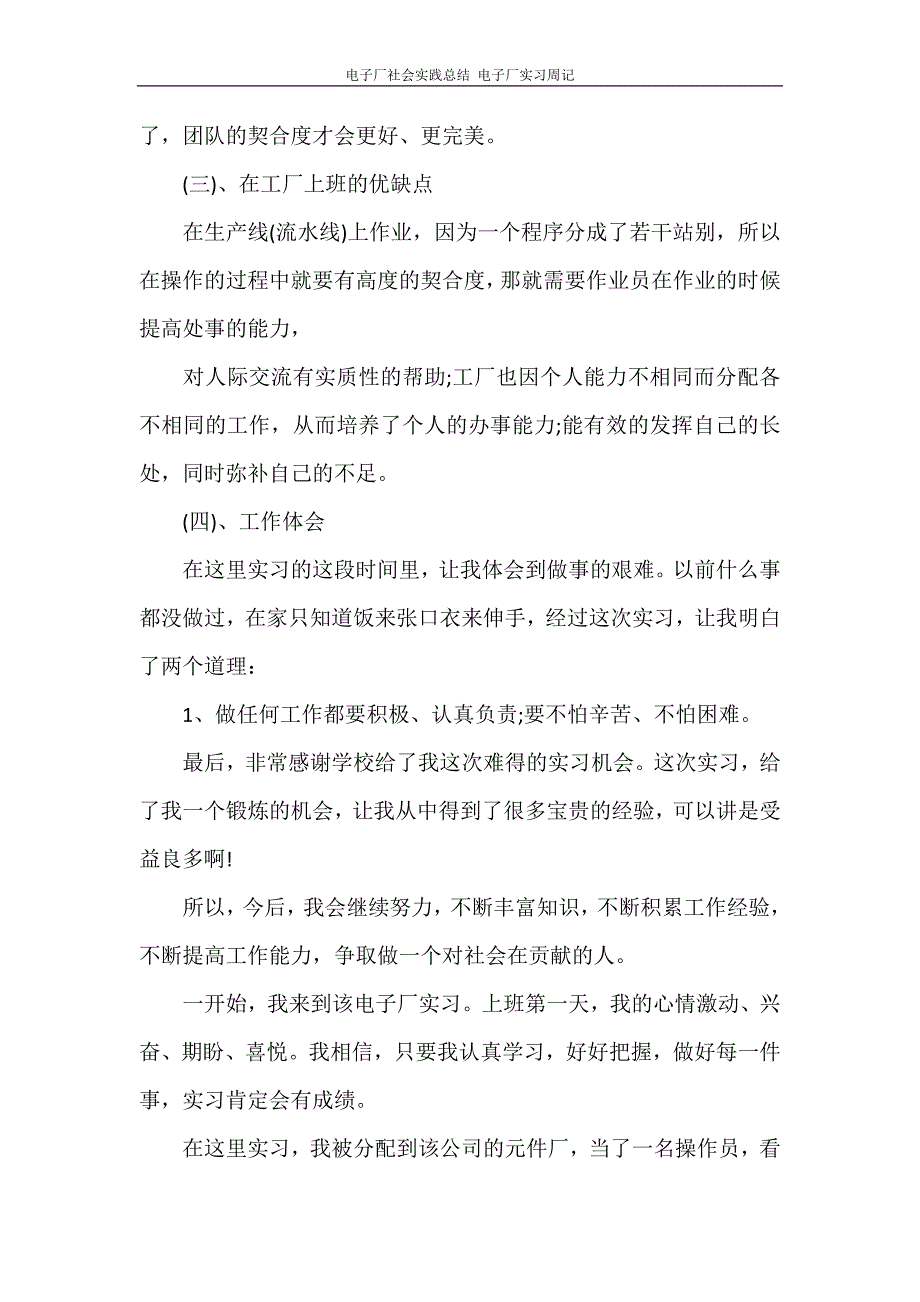 电子厂社会实践总结 电子厂实习周记

了，团队的契合度才会更好、更完美。

(三)、在工厂上班的优缺点

在生产线(流水线)上作业，因为一个程序分成了若干站别，所以在操作的过程中就要有高度的契合度，那就需要作业员在作业的时候提高处事的能力，

对人际交流有实质性的帮助;工厂也因个人能力不相同而分配各不相同的工作，从而培养了个人的办事能力;能有效的发挥自己的长处，同时弥补自己的不足。

(四)、工作体会

在这里实习的这段时间里，让我体会到做事的艰难。以前什么事都没做过，在家只知道饭来张口衣来伸手，经过这次实习，让我明白了两个道理：

1、做任何工作都要积极、认真负责;要不怕辛苦、不怕困难。

最后，非常感谢学校给了我这次难得的实习机会。这次实习，给了我一个锻炼的机会，让我从中得到了很多宝贵的经验，可以讲是受益良多啊!

所以，今后，我会继续努力，不断丰富知识，不断积累工作经验，不断提高工作能力，争取做一个对社会在贡献的人。

一开始，我来到该电子厂实习。上班第一天，我的心情激动、兴奋、期盼、喜悦。我相信，只要我认真学习，好好把握，做好每一件事，实习肯定会有成绩。

在这里实习，我被分配到该公司的元件厂，当了一名操作员，看